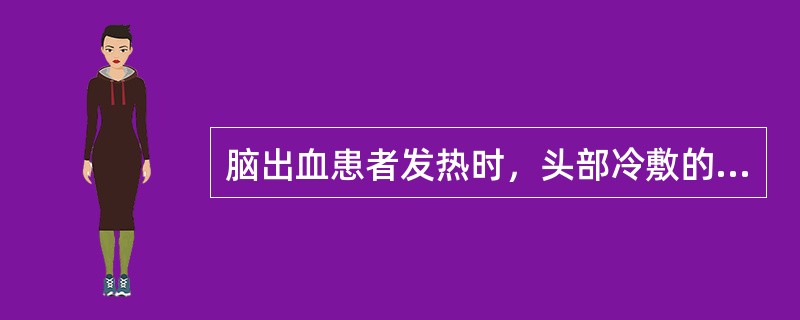 脑出血患者发热时，头部冷敷的...